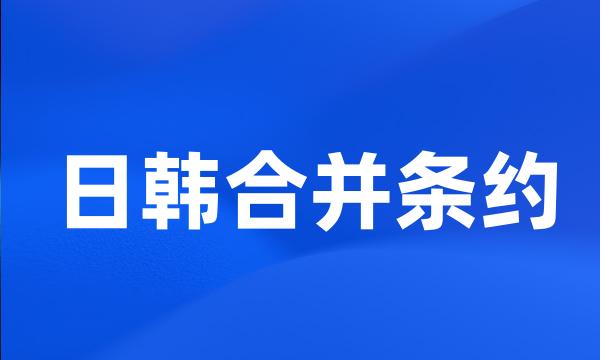 日韩合并条约